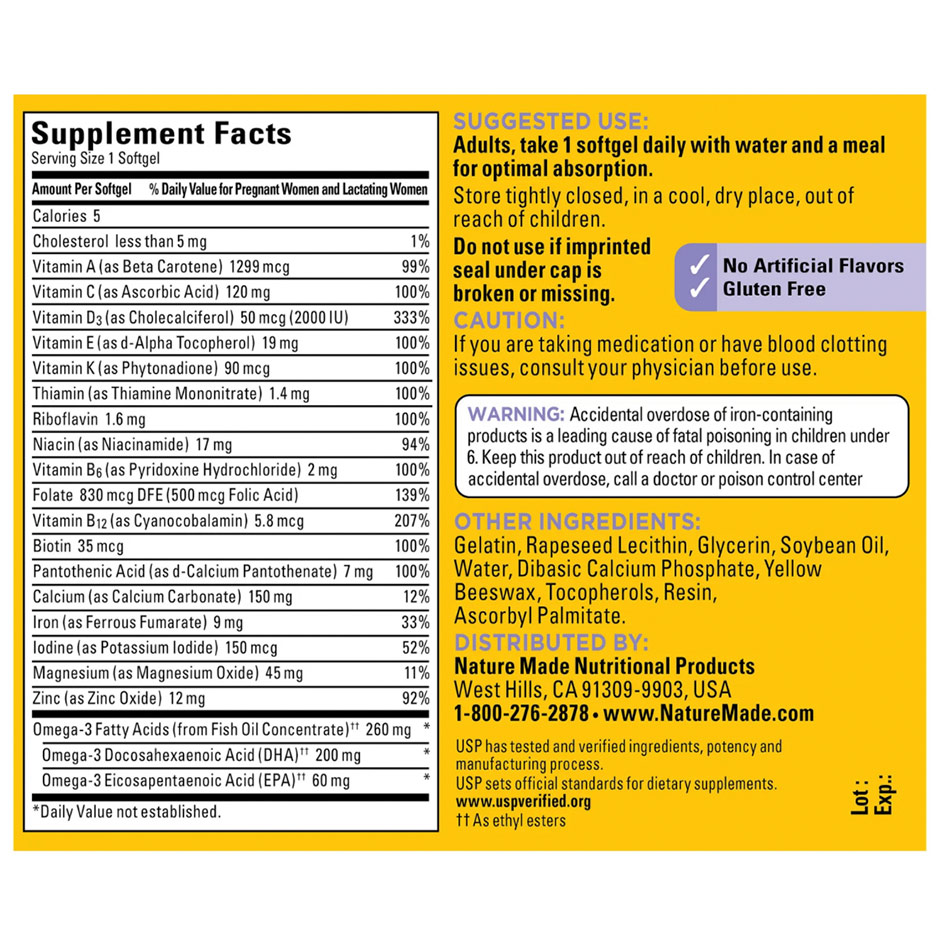 Supplement Facts
Serving Size 1 Softgel

| Amount Per Softgel | % Daily Value for Pregnant Women and Lactating Women |
|---|---|
| Calories 5 | |
| Cholesterol less than 5 mg | 1% |
| Vitamin A (as Beta Carotene) 1299 mcg | 99% |
| Vitamin C (as Ascorbic Acid) 120 mg | 100% |
| Vitamin $D_3$ (as Cholecalciferol) 50 mcg (2000 IU) | 333% |
| Vitamin E (as d-Alpha Tocopherol) 19 mg | 100% |
| Vitamin K (as Phytonadione) 90 mcg | 100% |
| Thiamin (as Thiamine Mononitrate) 1.4 mg | 100% |
| Riboflavin 1.6 mg | 100% |
| Niacin (as Niacinamide) 17 mg | 94% |
| Vitamin $B_6$ (as Pyridoxine Hydrochloride) 2 mg | 100% |
| Folate 830 mcg DFE (500 mcg Folic Acid) | 139% |
| Vitamin $B_{12}$ (as Cyanocobalamin) 5.8 mcg | 207% |
| Biotin 35 mcg | 100% |
| Pantothenic Acid (as d-Calcium Pantothenate) 7 mg | 100% |
| Calcium (as Calcium Carbonate) 150 mg | 12% |
| Iron (as Ferrous Fumarate) 9 mg | 33% |
| Iodine (as Potassium Iodide) 150 mcg | 52% |
| Magnesium (as Magnesium Oxide) 45 mg | 11% |
| Zinc (as Zinc Oxide) 12 mg | 92% |
| Omega-3 Fatty Acids (from Fish Oil Concentrate)$^{††}$ 260 mg | * |
| Omega-3 Docosahexaenoic Acid (DHA)$^{††}$ 200 mg | * |
| Omega-3 Eicosapentaenoic Acid (EPA)$^{††}$ 60 mg | * |

*Daily Value not established.

SUGGESTED USE:
Adults, take 1 softgel daily with water and a meal for optimal absorption.

Store tightly closed, in a cool, dry place, out of reach of children.

Do not use if imprinted seal under cap is broken or missing.

✓ No Artificial Flavors
✓ Gluten Free

CAUTION:
If you are taking medication or have blood clotting issues, consult your physician before use.

WARNING: Accidental overdose of iron-containing products is a leading cause of fatal poisoning in children under 6. Keep this product out of reach of children. In case of accidental overdose, call a doctor or poison control center

OTHER INGREDIENTS:
Gelatin, Rapeseed Lecithin, Glycerin, Soybean Oil, Water, Dibasic Calcium Phosphate, Yellow Beeswax, Tocopherols, Resin, Ascorbyl Palmitate.

DISTRIBUTED BY:
Nature Made Nutritional Products
West Hills, CA 91309-9903, USA
1-800-276-2878 • www.NatureMade.com

USP has tested and verified ingredients, potency and manufacturing process.
USP sets official standards for dietary supplements.
www.uspverified.org
†† As ethyl esters

Lot :
Exp.: